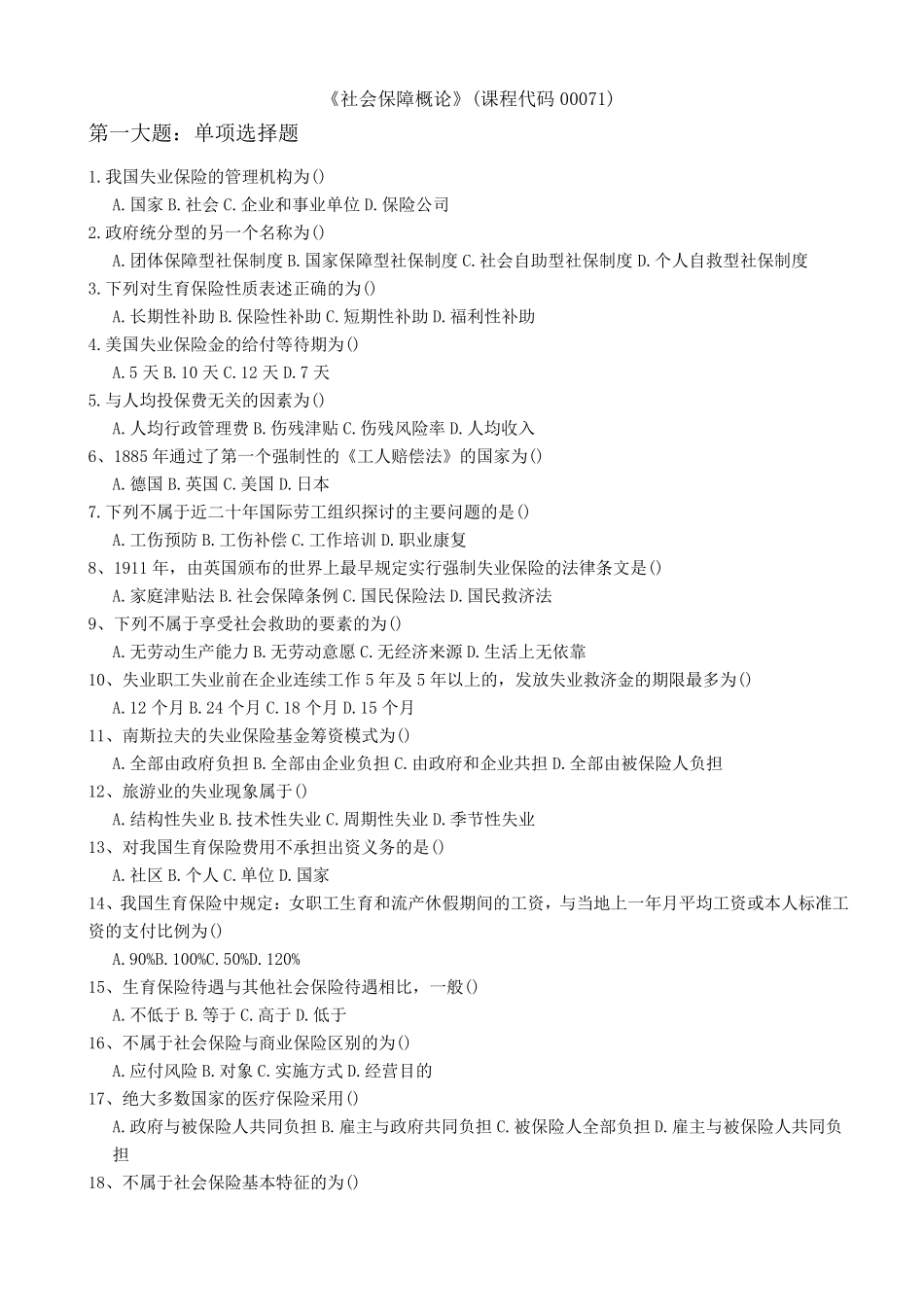 《社会保障概论》(课程代码 00071)

第一大题：单项选择题

1.我国失业保险的管理机构为()
A.国家 B.社会 C.企业和事业单位 D.保险公司
2.政府统分型的另一个名称为()
A.团体保障型社保制度 B.国家保障型社保制度 C.社会自助型社保制度 D.个人自救型社保制度
3.下列对生育保险性质表述正确的为()
A.长期性补助 B.保险性补助 C.短期性补助 D.福利性补助
4.美国失业保险金的给付等待期为()
A.5 天 B.10 天 C.12 天 D.7 天
5.与人均投保费无关的因素为()
A.人均行政管理费 B.伤残津贴 C.伤残风险率 D.人均收入
6、1885 年通过了第一个强制性的《工人赔偿法》的国家为()
A.德国 B.英国 C.美国 D.日本
7.下列不属于近二十年国际劳工组织探讨的主要问题的是()
A.工伤预防 B.工伤补偿 C.工作培训 D.职业康复
8、1911 年，由英国颁布的世界上最早规定实行强制失业保险的法律条文是()
A.家庭津贴法 B.社会保障条例 C.国民保险法 D.国民救济法
9、下列不属于享受社会救助的要素的为()
A.无劳动生产能力 B.无劳动意愿 C.无经济来源 D.生活上无依靠
10、失业职工失业前在企业连续工作 5 年及 5 年以上的，发放失业救济金的期限最多为()
A.12 个月 B.24 个月 C.18 个月 D.15 个月
11、南斯拉夫的失业保险基金筹资模式为()
A.全部由政府负担 B.全部由企业负担 C.由政府和企业共担 D.全部由被保险人负担
12、旅游业的失业现象属于()
A.结构性失业 B.技术性失业 C.周期性失业 D.季节性失业
13、对我国生育保险费用不承担出资义务的是()
A.社区 B.个人 C.单位 D.国家
14、我国生育保险中规定：女职工生育和流产休假期间的工资，与当地上一年月平均工资或本人标准工资的支付比例为()
A.90%B.100%C.50%D.120%
15、生育保险待遇与其他社会保险待遇相比，一般()
A.不低于 B.等于 C.高于 D.低于
16、不属于社会保险与商业保险区别的为()
A.应付风险 B.对象 C.实施方式 D.经营目的
17、绝大多数国家的医疗保险采用()
A.政府与被保险人共同负担 B.雇主与政府共同负担 C.被保险人全部负担 D.雇主与被保险人共同负担
18、不属于社会保险基本特征的为()